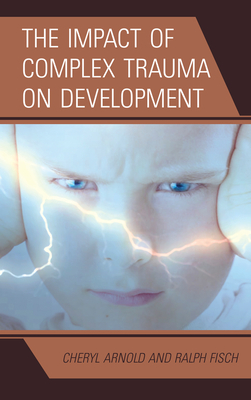 THE IMPACT OF COMPLEX TRAUMA ON DEVELOPMENT

CHERYL ARNOLD AND RALPH FISCH